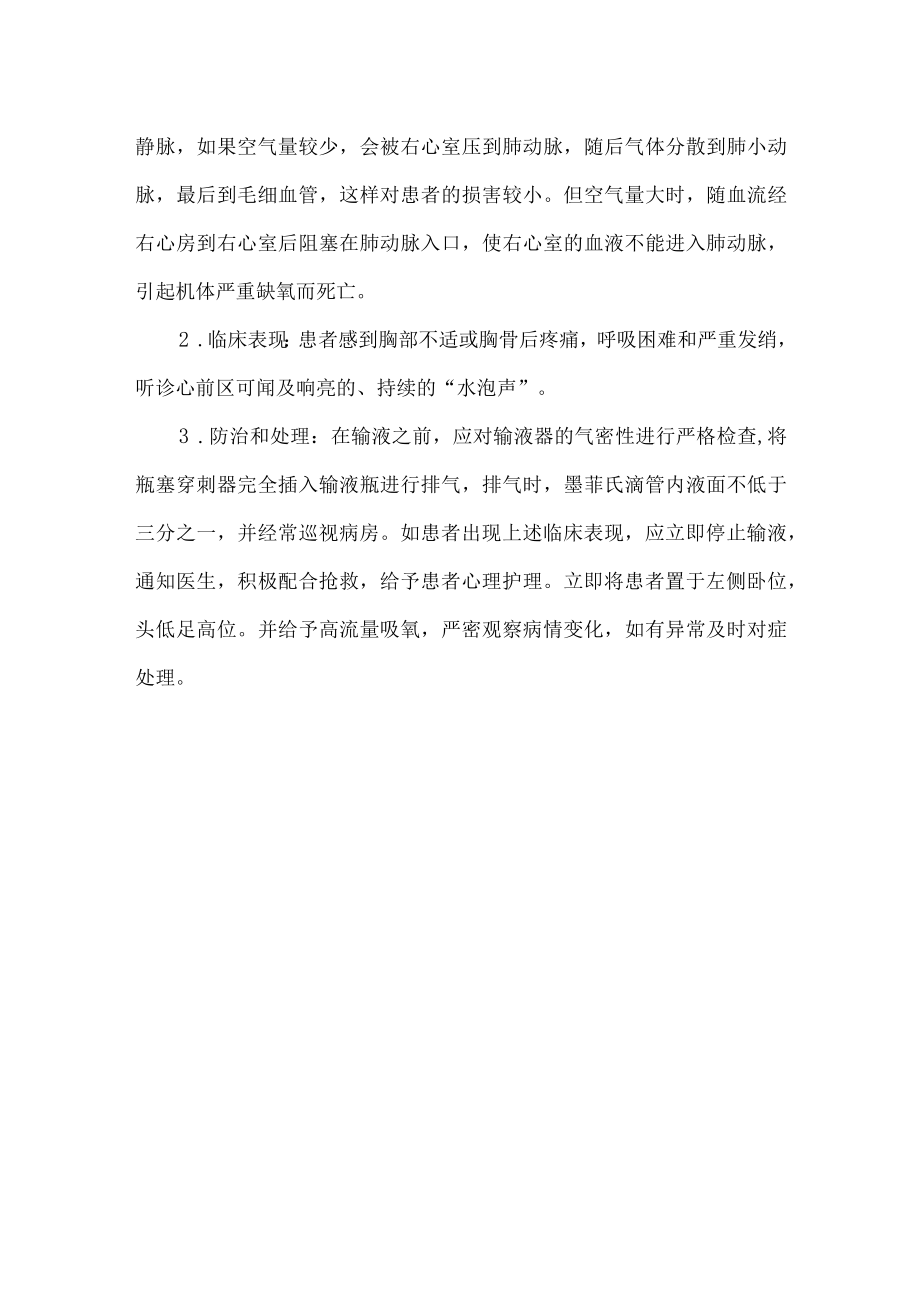 静脉，如果空气量较少，会被右心室压到肺动脉，随后气体分散到肺小动脉，最后到毛细血管，这样对患者的损害较小。但空气量大时，随血流经右心房到右心室后阻塞在肺动脉入口，使右心室的血液不能进入肺动脉，引起机体严重缺氧而死亡。

2．临床表现：患者感到胸部不适或胸骨后疼痛，呼吸困难和严重发绀，听诊心前区可闻及响亮的、持续的“水泡声”。

3．防治和处理：在输液之前，应对输液器的气密性进行严格检查,将瓶塞穿刺器完全插入输液瓶进行排气，排气时，墨菲氏滴管内液面不低于三分之一，并经常巡视病房。如患者出现上述临床表现，应立即停止输液，通知医生，积极配合抢救，给予患者心理护理。立即将患者置于左侧卧位，头低足高位。并给予高流量吸氧，严密观察病情变化，如有异常及时对症处理。